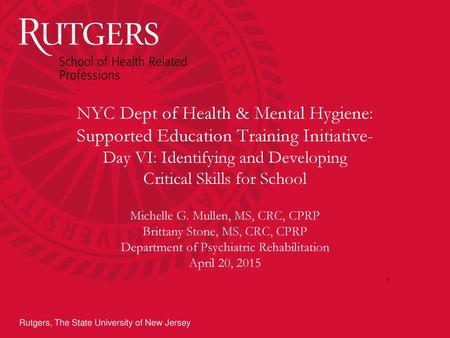 RUTGERS
School of Health Related Professions

NYC Dept of Health & Mental Hygiene: Supported Education Training Initiative- Day VI: Identifying and Developing Critical Skills for School

Michelle G. Mullen, MS, CRC, CPRP
Brittany Stone, MS, CRC, CPRP
Department of Psychiatric Rehabilitation
April 20, 2015

1

Rutgers, The State University of New Jersey